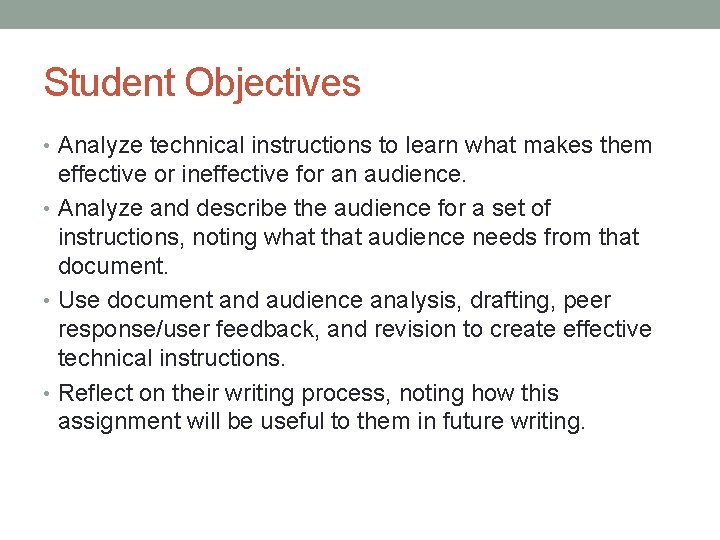 Student Objectives

• Analyze technical instructions to learn what makes them effective or ineffective for an audience.

• Analyze and describe the audience for a set of instructions, noting what that audience needs from that document.

• Use document and audience analysis, drafting, peer response/user feedback, and revision to create effective technical instructions.

• Reflect on their writing process, noting how this assignment will be useful to them in future writing.